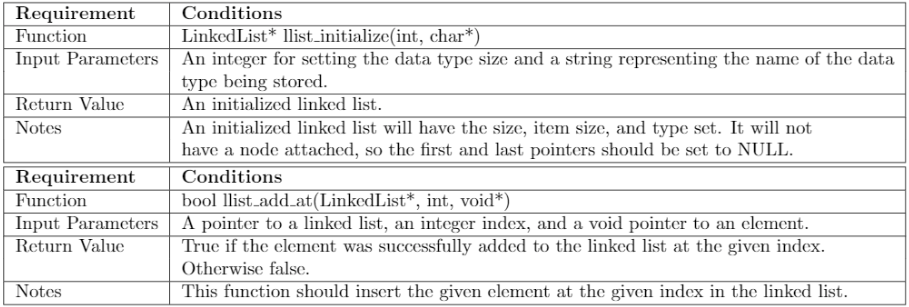 | Requirement | Conditions |
|---|---|
| Function | LinkedList* llist_initialize(int, char*) |
| Input Parameters | An integer for setting the data type size and a string representing the name of the data type being stored. |
| Return Value | An initialized linked list. |
| Notes | An initialized linked list will have the size, item size, and type set. It will not have a node attached, so the first and last pointers should be set to NULL. |

| Requirement | Conditions |
|---|---|
| Function | bool llist_add_at(LinkedList*, int, void*) |
| Input Parameters | A pointer to a linked list, an integer index, and a void pointer to an element. |
| Return Value | True if the element was successfully added to the linked list at the given index. Otherwise false. |
| Notes | This function should insert the given element at the given index in the linked list. |